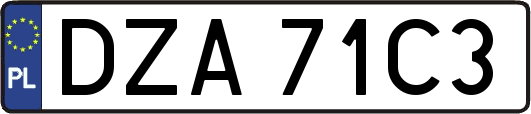 PL
DZA 71C3